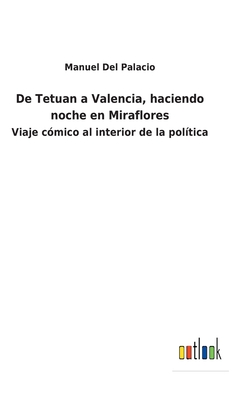 Manuel Del Palacio

De Tetuan a Valencia, haciendo noche en Miraflores

Viaje cómico al interior de la política

outlook